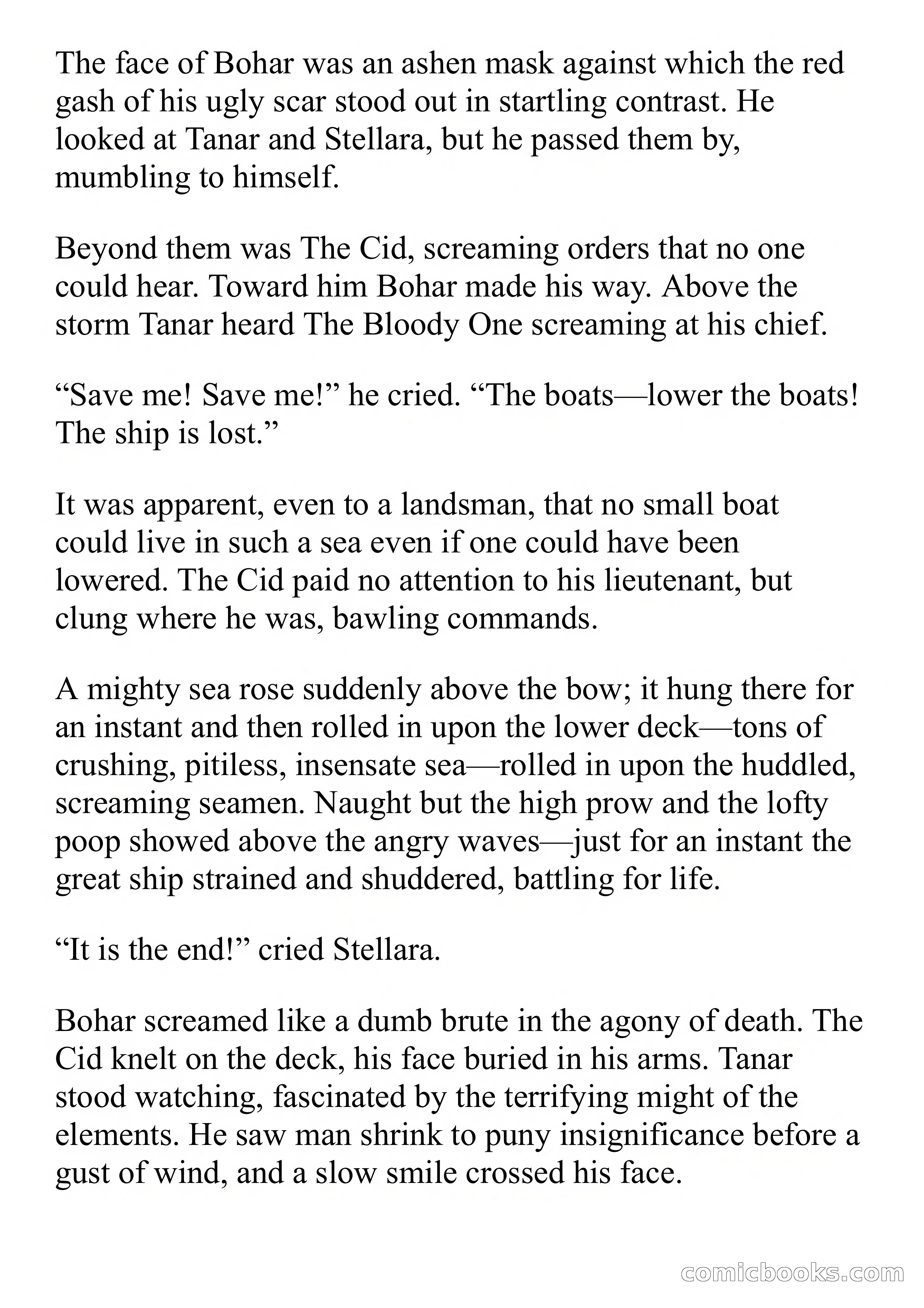 The face of Bohar was an ashen mask against which the red gash of his ugly scar stood out in startling contrast. He looked at Tanar and Stellara, but he passed them by, mumbling to himself.

Beyond them was The Cid, screaming orders that no one could hear. Toward him Bohar made his way. Above the storm Tanar heard The Bloody One screaming at his chief.

“Save me! Save me!” he cried. “The boats—lower the boats! The ship is lost.”

It was apparent, even to a landsman, that no small boat could live in such a sea even if one could have been lowered. The Cid paid no attention to his lieutenant, but clung where he was, bawling commands.

A mighty sea rose suddenly above the bow; it hung there for an instant and then rolled in upon the lower deck—tons of crushing, pitiless, insensate sea—rolled in upon the huddled, screaming seamen. Naught but the high prow and the lofty poop showed above the angry waves—just for an instant the great ship strained and shuddered, battling for life.

“It is the end!” cried Stellara.

Bohar screamed like a dumb brute in the agony of death. The Cid knelt on the deck, his face buried in his arms. Tanar stood watching, fascinated by the terrifying might of the elements. He saw man shrink to puny insignificance before a gust of wind, and a slow smile crossed his face.

comicbooks.com